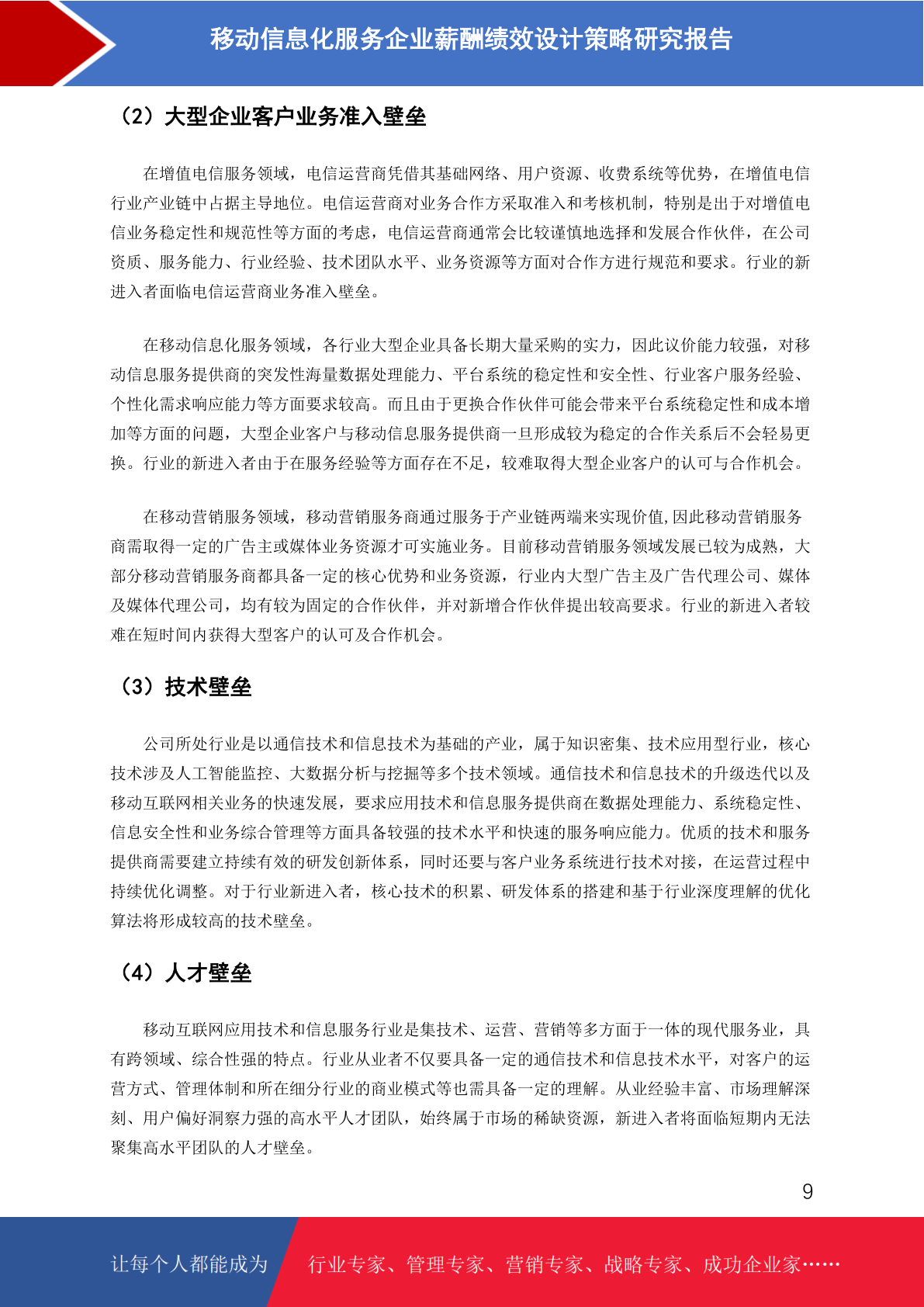 移动信息化服务企业薪酬绩效设计策略研究报告

（2）大型企业客户业务准入壁垒

在增值电信服务领域，电信运营商凭借其基础网络、用户资源、收费系统等优势，在增值电信行业产业链中占据主导地位。电信运营商对业务合作方采取准入和考核机制，特别是出于对增值电信业务稳定性和规范性等方面的考虑，电信运营商通常会比较谨慎地选择和发展合作伙伴，在公司资质、服务能力、行业经验、技术团队水平、业务资源等方面对合作方进行规范和要求。行业的新进入者面临电信运营商业务准入壁垒。

在移动信息化服务领域，各行业大型企业具备长期大量采购的实力，因此议价能力较强，对移动信息服务提供商的突发性海量数据处理能力、平台系统的稳定性和安全性、行业客户服务经验、个性化需求响应能力等方面要求较高。而且由于更换合作伙伴可能会带来平台系统稳定性和成本增加等方面的问题，大型企业客户与移动信息服务提供商一旦形成较为稳定的合作关系后不会轻易更换。行业的新进入者由于在服务经验等方面存在不足，较难取得大型企业客户的认可与合作机会。

在移动营销服务领域，移动营销服务商通过服务于产业链两端来实现价值,因此移动营销服务商需取得一定的广告主或媒体业务资源才可实施业务。目前移动营销服务领域发展已较为成熟，大部分移动营销服务商都具备一定的核心优势和业务资源，行业内大型广告主及广告代理公司、媒体及媒体代理公司，均有较为固定的合作伙伴，并对新增合作伙伴提出较高要求。行业的新进入者较难在短时间内获得大型客户的认可及合作机会。

（3）技术壁垒

公司所处行业是以通信技术和信息技术为基础的产业，属于知识密集、技术应用型行业，核心技术涉及人工智能监控、大数据分析与挖掘等多个技术领域。通信技术和信息技术的升级迭代以及移动互联网相关业务的快速发展，要求应用技术和信息服务提供商在数据处理能力、系统稳定性、信息安全性和业务综合管理等方面具备较强的技术水平和快速的服务响应能力。优质的技术和服务提供商需要建立持续有效的研发创新体系，同时还要与客户业务系统进行技术对接，在运营过程中持续优化调整。对于行业新进入者，核心技术的积累、研发体系的搭建和基于行业深度理解的优化算法将形成较高的技术壁垒。

（4）人才壁垒

移动互联网应用技术和信息服务行业是集技术、运营、营销等多方面于一体的现代服务业，具有跨领域、综合性强的特点。行业从业者不仅要具备一定的通信技术和信息技术水平，对客户的运营方式、管理体制和所在细分行业的商业模式等也需具备一定的理解。从业经验丰富、市场理解深刻、用户偏好洞察力强的高水平人才团队，始终属于市场的稀缺资源，新进入者将面临短期内无法聚集高水平团队的人才壁垒。

9

让每个人都能成为 行业专家、管理专家、营销专家、战略专家、成功企业家……